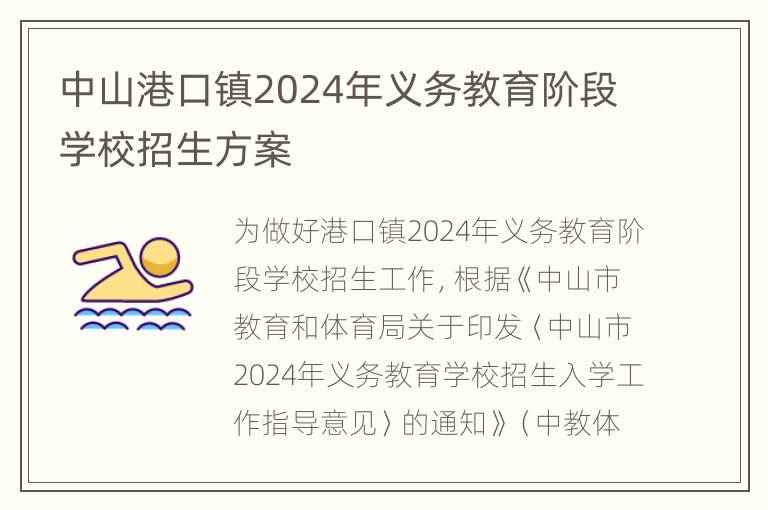 中山港口镇2024年义务教育阶段学校招生方案

为做好港口镇2024年义务教育阶段学校招生工作，根据《中山市教育和体育局关于印发〈中山市2024年义务教育学校招生入学工作指导意见〉的通知》（中教体